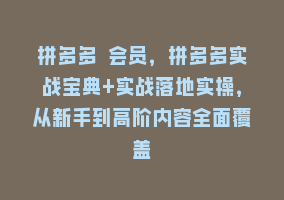 拼多多 会员，拼多多实战宝典+实战落地实操，从新手到高阶内容全面覆盖